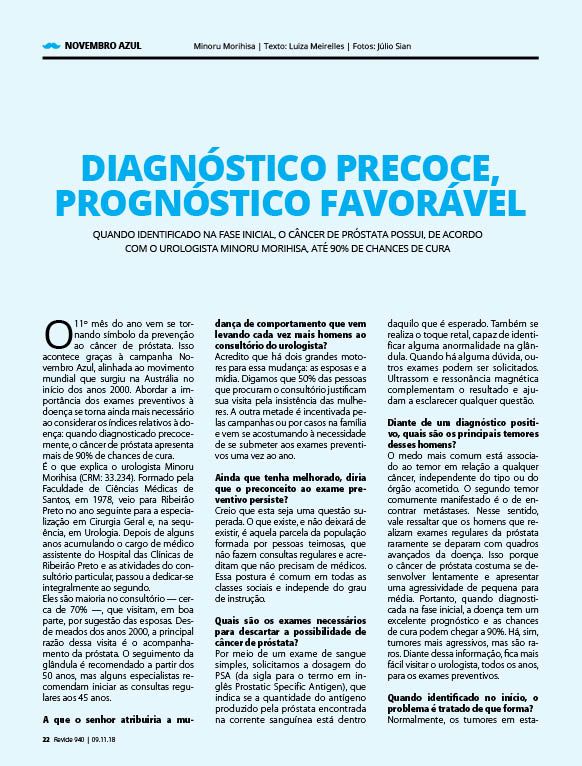 NOVEMBRO AZUL

Minoru Morihisa | Texto: Luiza Meirelles | Fotos: Júlio Sian

DIAGNÓSTICO PRECOCE, PROGNÓSTICO FAVORÁVEL

QUANDO IDENTIFICADO NA FASE INICIAL, O CÂNCER DE PRÓSTATA POSSUI, DE ACORDO COM O UROLOGISTA MINORU MORIHISA, ATÉ 90% DE CHANCES DE CURA

O 11º mês do ano vem se tornando símbolo da prevenção ao câncer de próstata. Isso acontece graças à campanha Novembro Azul, alinhada ao movimento mundial que surgiu na Austrália no início dos anos 2000. Abordar a importância dos exames preventivos à doença se torna ainda mais necessário ao considerar os índices relativos à doença: quando diagnosticado precocemente, o câncer de próstata apresenta mais de 90% de chances de cura.

É o que explica o urologista Minoru Morihisa (CRM: 33.234). Formado pela Faculdade de Ciências Médicas de Santos, em 1978, veio para Ribeirão Preto no ano seguinte para a especialização em Cirurgia Geral e, na sequência, em Urologia. Depois de alguns anos acumulando o cargo de médico assistente do Hospital das Clínicas de Ribeirão Preto e as atividades do consultório particular, passou a dedicar-se integralmente ao segundo.

Eles são maioria no consultório — cerca de 70% —, que visitam, em boa parte, por sugestão das esposas. Desde meados dos anos 2000, a principal razão dessa visita é o acompanhamento da próstata. O seguimento da glândula é recomendado a partir dos 50 anos, mas alguns especialistas recomendam iniciar as consultas regulares aos 45 anos.

A que o senhor atribuiria a mudança de comportamento que vem levando cada vez mais homens ao consultório do urologista?
Acredito que há dois grandes motores para essa mudança: as esposas e a mídia. Digamos que 50% das pessoas que procuram o consultório justificam sua visita pela insistência das mulheres. A outra metade é incentivada pelas campanhas ou por casos na família e vem se acostumando à necessidade de se submeter aos exames preventivos uma vez ao ano.

Ainda que tenha melhorado, diria que o preconceito ao exame preventivo persiste?
Creio que esta seja uma questão superada. O que existe, e não deixará de existir, é aquela parcela da população formada por pessoas teimosas, que não fazem consultas regulares e acreditam que não precisam de médicos. Essa postura é comum em todas as classes sociais e independe do grau de instrução.

Quais são os exames necessários para descartar a possibilidade de câncer de próstata?
Por meio de um exame de sangue simples, solicitamos a dosagem do PSA (da sigla para o termo em inglês Prostatic Specific Antigen), que indica se a quantidade do antígeno produzido pela próstata encontrada na corrente sanguínea está dentro daquilo que é esperado. Também se realiza o toque retal, capaz de identificar alguma anormalidade na glândula. Quando há alguma dúvida, outros exames podem ser solicitados. Ultrassom e ressonância magnética complementam o resultado e ajudam a esclarecer qualquer questão.

Diante de um diagnóstico positivo, quais são os principais temores desses homens?
O medo mais comum está associado ao temor em relação a qualquer câncer, independente do tipo ou do órgão acometido. O segundo temor comumente manifestado é o de encontrar metástases. Nesse sentido, vale ressaltar que os homens que realizam exames regulares da próstata raramente se deparam com quadros avançados da doença. Isso porque o câncer de próstata costuma se desenvolver lentamente e apresentar uma agressividade de pequena para média. Portanto, quando diagnosticada na fase inicial, a doença tem um excelente prognóstico e as chances de cura podem chegar a 90%. Há, sim, tumores mais agressivos, mas são raros. Diante dessa informação, fica mais fácil visitar o urologista, todos os anos, para os exames preventivos.

Quando identificado no início, o problema é tratado de que forma?
Normalmente, os tumores em esta-

22 Revide 940 | 09.11.18